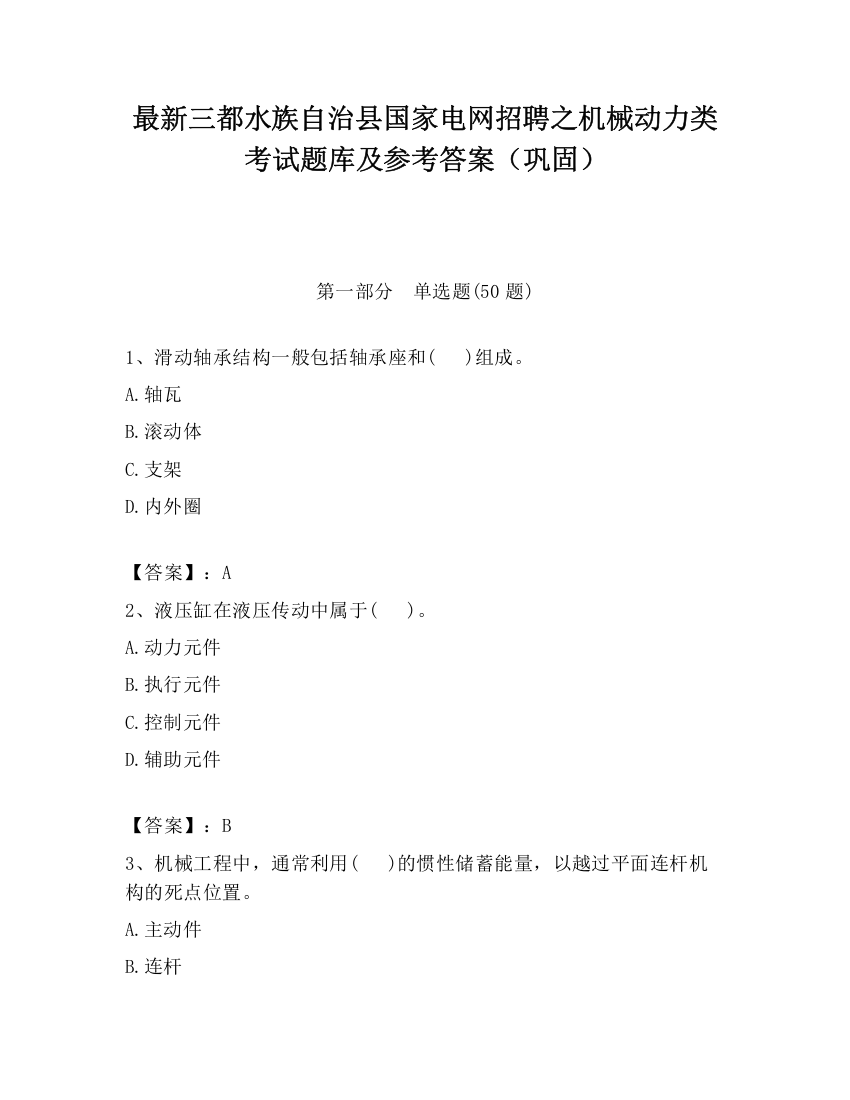 最新三都水族自治县国家电网招聘之机械动力类考试题库及参考答案（巩固）

第一部分　单选题(50 题)

1、滑动轴承结构一般包括轴承座和(　　)组成。

A.轴瓦

B.滚动体

C.支架

D.内外圈

【答案】：A

2、液压缸在液压传动中属于(　　)。

A.动力元件

B.执行元件

C.控制元件

D.辅助元件

【答案】：B

3、机械工程中，通常利用(　　)的惯性储蓄能量，以越过平面连杆机构的死点位置。

A.主动件

B.连杆